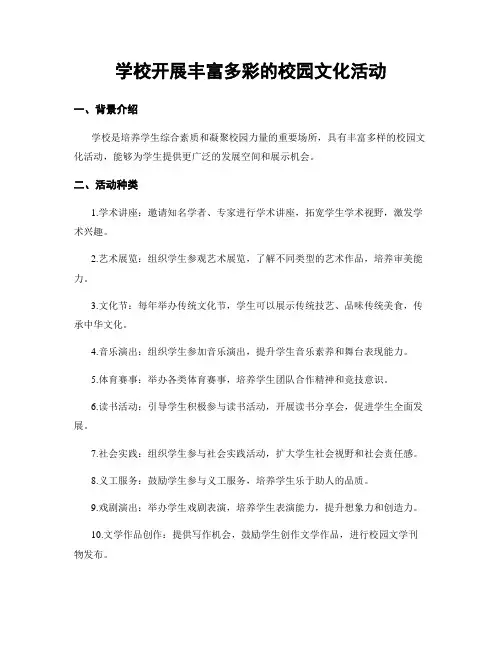 学校开展丰富多彩的校园文化活动

一、背景介绍

学校是培养学生综合素质和凝聚校园力量的重要场所，具有丰富多样的校园文化活动，能够为学生提供更广泛的发展空间和展示机会。

二、活动种类

1.学术讲座：邀请知名学者、专家进行学术讲座，拓宽学生学术视野，激发学术兴趣。

2.艺术展览：组织学生参观艺术展览，了解不同类型的艺术作品，培养审美能力。

3.文化节：每年举办传统文化节，学生可以展示传统技艺、品味传统美食，传承中华文化。

4.音乐演出：组织学生参加音乐演出，提升学生音乐素养和舞台表现能力。

5.体育赛事：举办各类体育赛事，培养学生团队合作精神和竞技意识。

6.读书活动：引导学生积极参与读书活动，开展读书分享会，促进学生全面发展。

7.社会实践：组织学生参与社会实践活动，扩大学生社会视野和社会责任感。

8.义工服务：鼓励学生参与义工服务，培养学生乐于助人的品质。

9.戏剧演出：举办学生戏剧表演，培养学生表演能力，提升想象力和创造力。

10.文学作品创作：提供写作机会，鼓励学生创作文学作品，进行校园文学刊物发布。